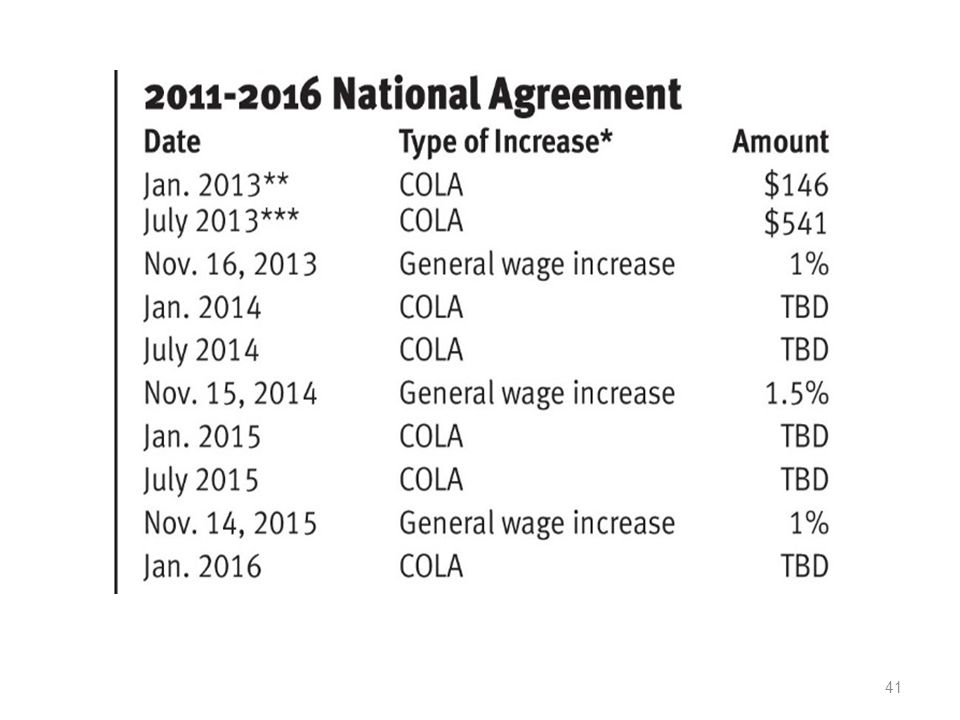 2011-2016 National Agreement

| Date | Type of Increase* | Amount |
|---|---|---|
| Jan. 2013** | COLA | \$146 |
| July 2013*** | COLA | \$541 |
| Nov. 16, 2013 | General wage increase | 1% |
| Jan. 2014 | COLA | TBD |
| July 2014 | COLA | TBD |
| Nov. 15, 2014 | General wage increase | 1.5% |
| Jan. 2015 | COLA | TBD |
| July 2015 | COLA | TBD |
| Nov. 14, 2015 | General wage increase | 1% |
| Jan. 2016 | COLA | TBD |

41